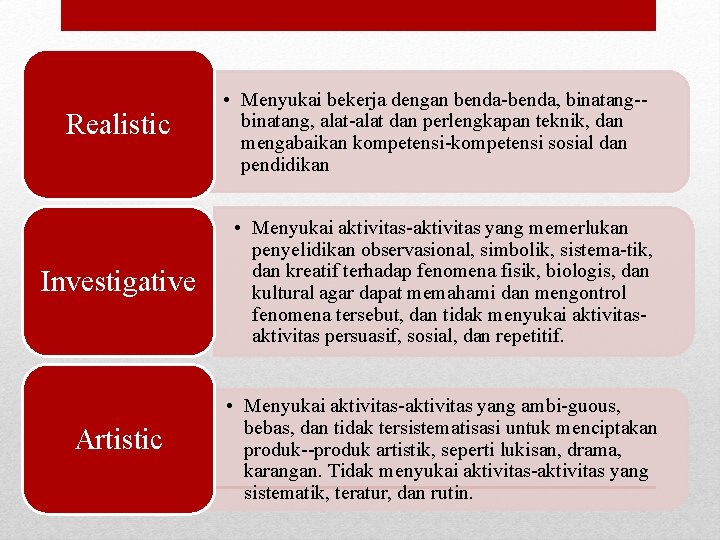 Realistic

• Menyukai bekerja dengan benda-benda, binatang--binatang, alat-alat dan perlengkapan teknik, dan mengabaikan kompetensi-kompetensi sosial dan pendidikan

Investigative

• Menyukai aktivitas-aktivitas yang memerlukan penyelidikan observasional, simbolik, sistema-tik, dan kreatif terhadap fenomena fisik, biologis, dan kultural agar dapat memahami dan mengontrol fenomena tersebut, dan tidak menyukai aktivitas-aktivitas persuasif, sosial, dan repetitif.

Artistic

• Menyukai aktivitas-aktivitas yang ambi-guous, bebas, dan tidak tersistematisasi untuk menciptakan produk--produk artistik, seperti lukisan, drama, karangan. Tidak menyukai aktivitas-aktivitas yang sistematik, teratur, dan rutin.